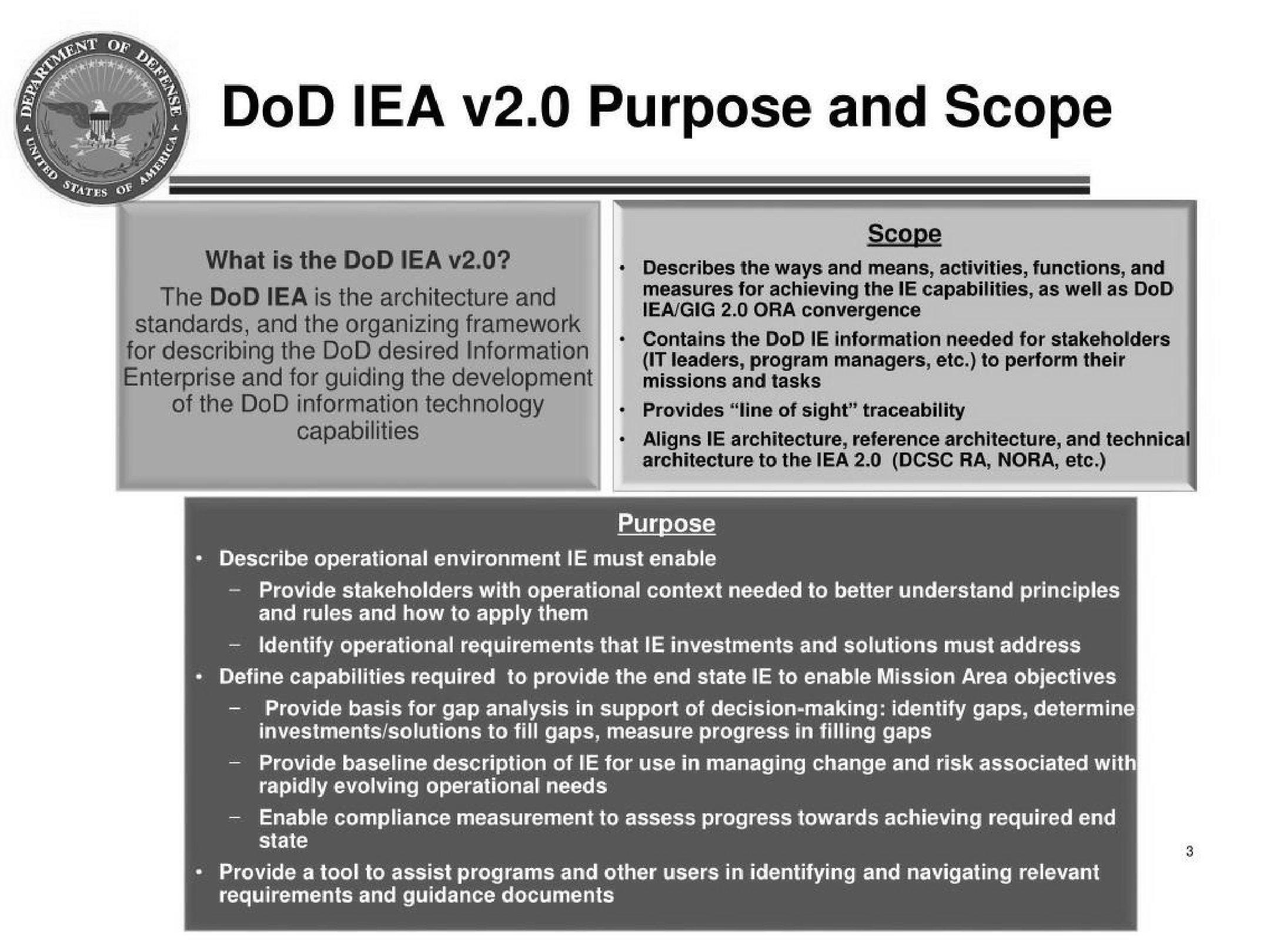 DEPARTMENT OF DEFENSE
UNITED STATES OF AMERICA

DoD IEA v2.0 Purpose and Scope

What is the DoD IEA v2.0?
The DoD IEA is the architecture and standards, and the organizing framework for describing the DoD desired Information Enterprise and for guiding the development of the DoD information technology capabilities

Scope
• Describes the ways and means, activities, functions, and measures for achieving the IE capabilities, as well as DoD IEA/GIG 2.0 ORA convergence
• Contains the DoD IE information needed for stakeholders (IT leaders, program managers, etc.) to perform their missions and tasks
• Provides "line of sight" traceability
• Aligns IE architecture, reference architecture, and technical architecture to the IEA 2.0 (DCSC RA, NORA, etc.)

Purpose
• Describe operational environment IE must enable
– Provide stakeholders with operational context needed to better understand principles and rules and how to apply them
– Identify operational requirements that IE investments and solutions must address
• Define capabilities required to provide the end state IE to enable Mission Area objectives
– Provide basis for gap analysis in support of decision-making: identify gaps, determine investments/solutions to fill gaps, measure progress in filling gaps
– Provide baseline description of IE for use in managing change and risk associated with rapidly evolving operational needs
– Enable compliance measurement to assess progress towards achieving required end state
• Provide a tool to assist programs and other users in identifying and navigating relevant requirements and guidance documents

3